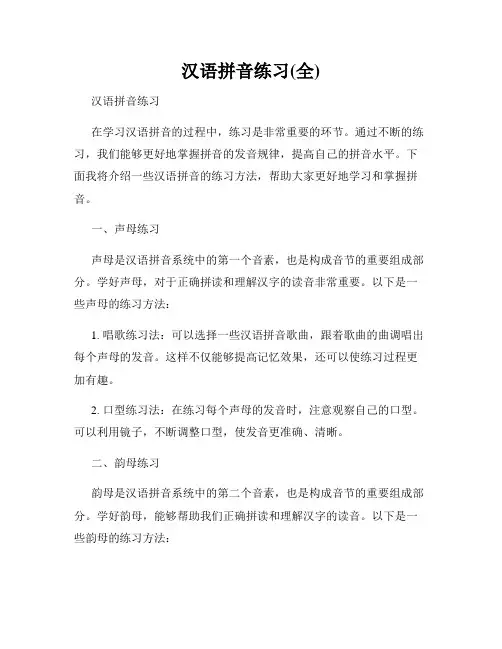 汉语拼音练习(全)

汉语拼音练习

在学习汉语拼音的过程中，练习是非常重要的环节。通过不断的练习，我们能够更好地掌握拼音的发音规律，提高自己的拼音水平。下面我将介绍一些汉语拼音的练习方法，帮助大家更好地学习和掌握拼音。

一、声母练习

声母是汉语拼音系统中的第一个音素，也是构成音节的重要组成部分。学好声母，对于正确拼读和理解汉字的读音非常重要。以下是一些声母的练习方法：

1. 唱歌练习法：可以选择一些汉语拼音歌曲，跟着歌曲的曲调唱出每个声母的发音。这样不仅能够提高记忆效果，还可以使练习过程更加有趣。

2. 口型练习法：在练习每个声母的发音时，注意观察自己的口型。可以利用镜子，不断调整口型，使发音更准确、清晰。

二、韵母练习

韵母是汉语拼音系统中的第二个音素，也是构成音节的重要组成部分。学好韵母，能够帮助我们正确拼读和理解汉字的读音。以下是一些韵母的练习方法：